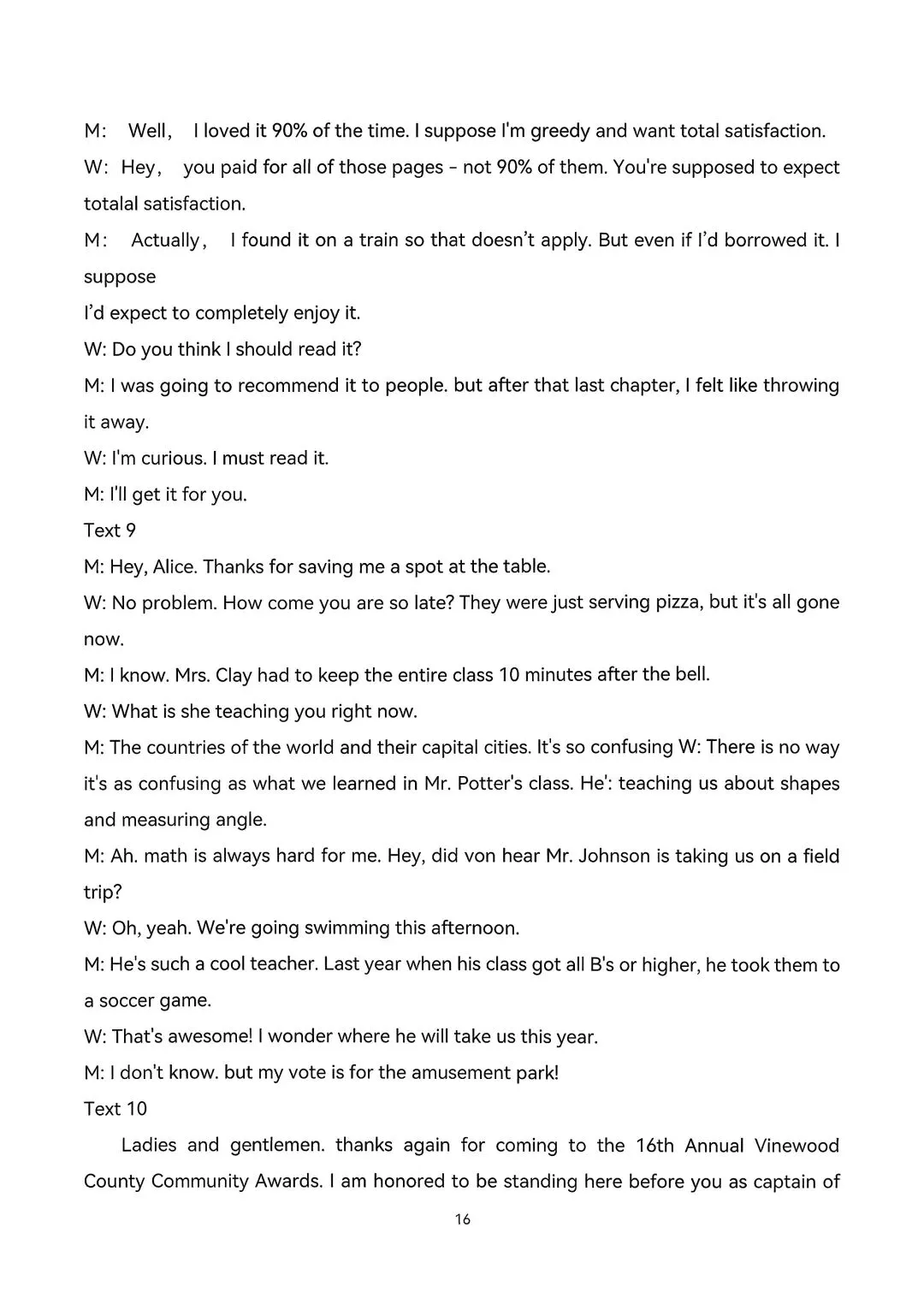 M: Well, I loved it 90% of the time. I suppose I'm greedy and want total satisfaction.

W: Hey, you paid for all of those pages - not 90% of them. You're supposed to expect totalal satisfaction.

M: Actually, I found it on a train so that doesn't apply. But even if I'd borrowed it. I suppose

I'd expect to completely enjoy it.

W: Do you think I should read it?

M: I was going to recommend it to people. but after that last chapter, I felt like throwing it away.

W: I'm curious. I must read it.

M: I'll get it for you.

Text 9

M: Hey, Alice. Thanks for saving me a spot at the table.

W: No problem. How come you are so late? They were just serving pizza, but it's all gone now.

M: I know. Mrs. Clay had to keep the entire class 10 minutes after the bell.

W: What is she teaching you right now.

M: The countries of the world and their capital cities. It's so confusing W: There is no way it's as confusing as what we learned in Mr. Potter's class. He': teaching us about shapes and measuring angle.

M: Ah. math is always hard for me. Hey, did von hear Mr. Johnson is taking us on a field trip?

W: Oh, yeah. We're going swimming this afternoon.

M: He's such a cool teacher. Last year when his class got all B's or higher, he took them to a soccer game.

W: That's awesome! I wonder where he will take us this year.

M: I don't know. but my vote is for the amusement park!

Text 10

Ladies and gentlemen. thanks again for coming to the 16th Annual Vinewood County Community Awards. I am honored to be standing here before you as captain of

16